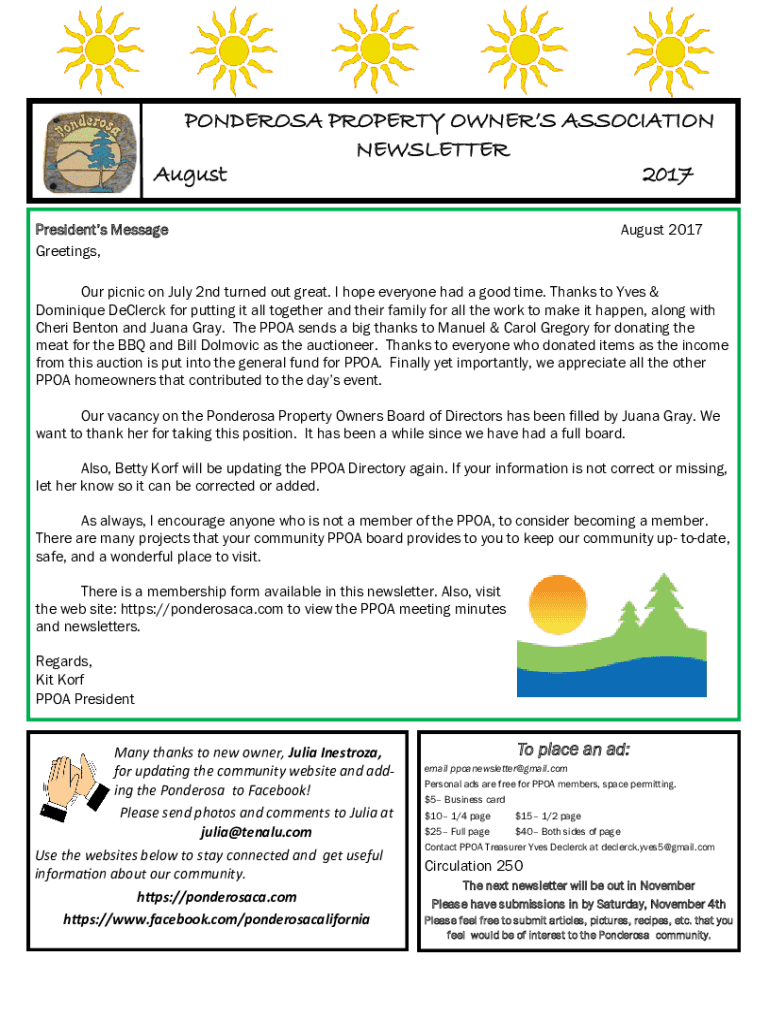 Ponderosa

PONDEROSA PROPERTY OWNER'S ASSOCIATION NEWSLETTER

August 2017

President's Message

August 2017

Greetings,

Our picnic on July 2nd turned out great. I hope everyone had a good time. Thanks to Yves & Dominique DeClerck for putting it all together and their family for all the work to make it happen, along with Cheri Benton and Juana Gray. The PPOA sends a big thanks to Manuel & Carol Gregory for donating the meat for the BBQ and Bill Dolmovic as the auctioneer. Thanks to everyone who donated items as the income from this auction is put into the general fund for PPOA. Finally yet importantly, we appreciate all the other PPOA homeowners that contributed to the day's event.

Our vacancy on the Ponderosa Property Owners Board of Directors has been filled by Juana Gray. We want to thank her for taking this position. It has been a while since we have had a full board.

Also, Betty Korf will be updating the PPOA Directory again. If your information is not correct or missing, let her know so it can be corrected or added.

As always, I encourage anyone who is not a member of the PPOA, to consider becoming a member. There are many projects that your community PPOA board provides to you to keep our community up- to-date, safe, and a wonderful place to visit.

There is a membership form available in this newsletter. Also, visit the web site: https://ponderosaca.com to view the PPOA meeting minutes and newsletters.

Regards,
Kit Korf
PPOA President

Many thanks to new owner, Julia Inestroza, for updating the community website and adding the Ponderosa to Facebook!

Please send photos and comments to Julia at julia@tenalu.com

Use the websites below to stay connected and get useful information about our community.

https://ponderosaca.com

https://www.facebook.com/ponderosacalifornia

To place an ad:

email ppoanewsletter@gmail.com

Personal ads are free for PPOA members, space permitting.

$5– Business card

$10– 1/4 page $15– 1/2 page

$25– Full page $40– Both sides of page

Contact PPOA Treasurer Yves Declerck at declerck.yves5@gmail.com

Circulation 250

The next newsletter will be out in November

Please have submissions in by Saturday, November 4th

Please feel free to submit articles, pictures, recipes, etc. that you feel would be of interest to the Ponderosa community.